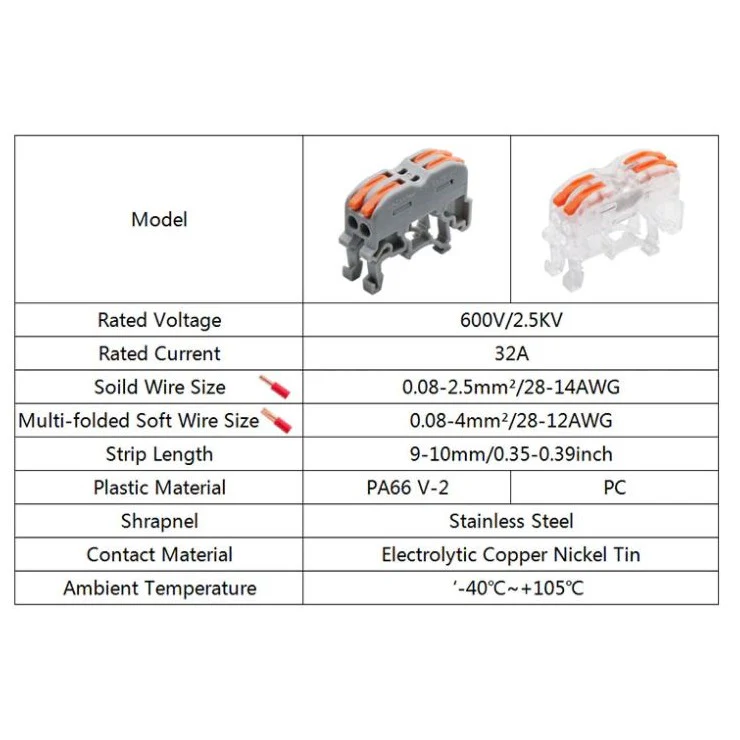 | Model | | |
|---|---|---|
| Rated Voltage | 600V/2.5KV | |
| Rated Current | 32A | |
| Soild Wire Size | 0.08-2.5mm²/28-14AWG | |
| Multi-folded Soft Wire Size | 0.08-4mm²/28-12AWG | |
| Strip Length | 9-10mm/0.35-0.39inch | |
| Plastic Material | PA66 V-2 | PC |
| Shrapnel | Stainless Steel | |
| Contact Material | Electrolytic Copper Nickel Tin | |
| Ambient Temperature | '-40℃~+105℃ | |